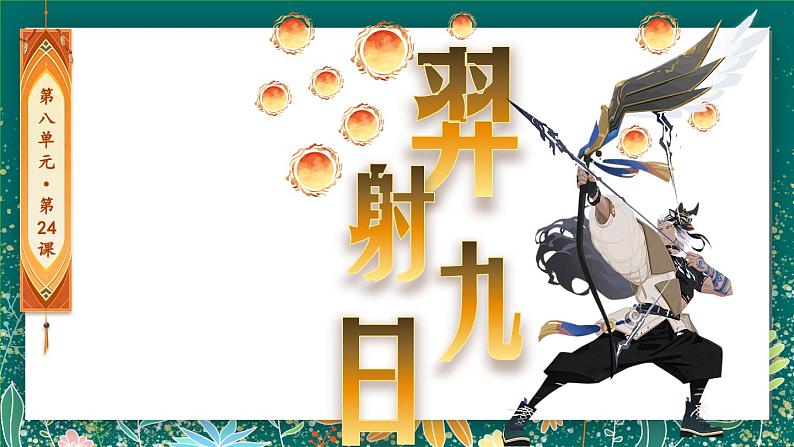 第八单元·第24课

羿射九日